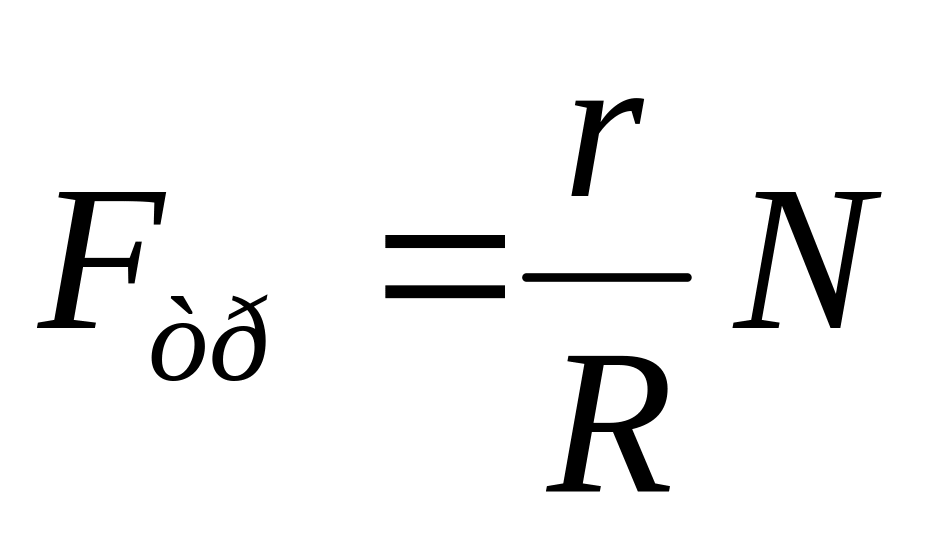 $F_{òð} = \frac{r}{R} N$